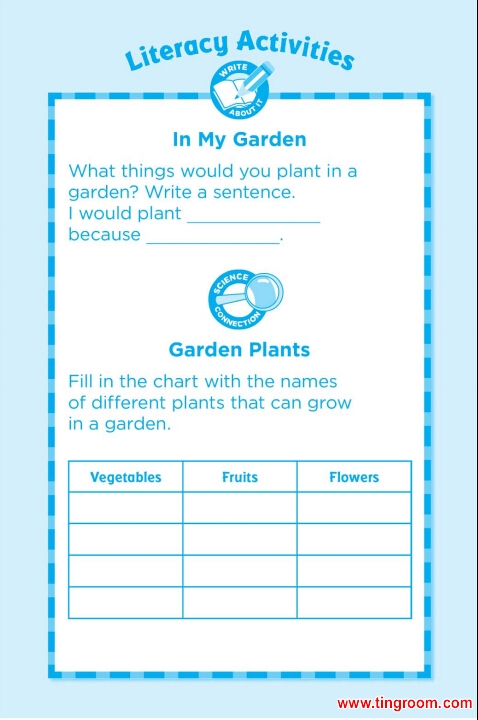 Literacy Activities

WRITE ABOUT IT

In My Garden

What things would you plant in a garden? Write a sentence.
I would plant ____
because ____.

SCIENCE CONNECTION

Garden Plants

Fill in the chart with the names of different plants that can grow in a garden.

| Vegetables | Fruits | Flowers |
|---|---|---|
| | | |
| | | |
| | | |
| | | |

www.tingroom.com